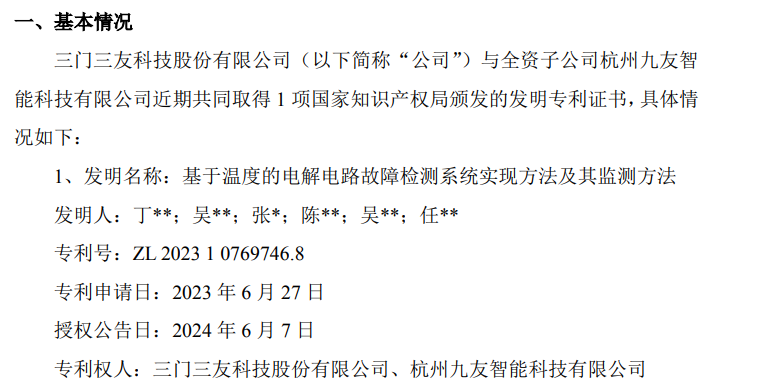 一、基本情况

三门三友科技股份有限公司（以下简称“公司”）与全资子公司杭州九友智能科技有限公司近期共同取得 1 项国家知识产权局颁发的发明专利证书，具体情况如下：

1、发明名称：基于温度的电解电路故障检测系统实现方法及其监测方法

发明人：丁**；吴**；张*；陈**；吴**；任**

专利号：ZL 2023 1 0769746.8

专利申请日：2023 年 6 月 27 日

授权公告日：2024 年 6 月 7 日

专利权人：三门三友科技股份有限公司、杭州九友智能科技有限公司